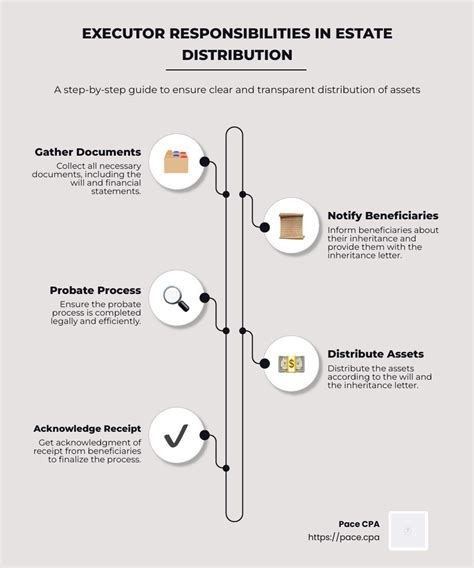 EXECUTOR RESPONSIBILITIES IN ESTATE DISTRIBUTION

A step-by-step guide to ensure clear and transparent distribution of assets

Gather Documents
Collect all necessary documents, including the will and financial statements.

Notify Beneficiaries
Inform beneficiaries about their inheritance and provide them with the inheritance letter.

Probate Process
Ensure the probate process is completed legally and efficiently.

Distribute Assets
Distribute the assets according to the will and the inheritance letter.

Acknowledge Receipt
Get acknowledgment of receipt from beneficiaries to finalize the process.

Pace CPA
https://pace.cpa